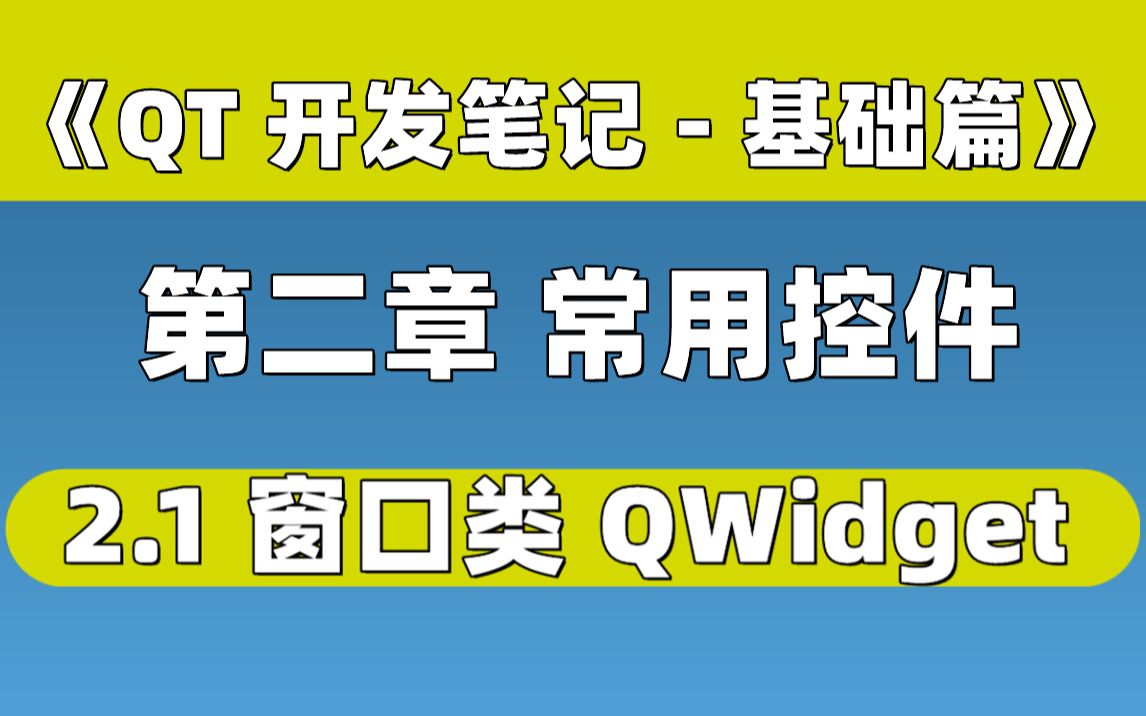 《QT 开发笔记 - 基础篇》

第二章 常用控件

2.1 窗口类 QWidget